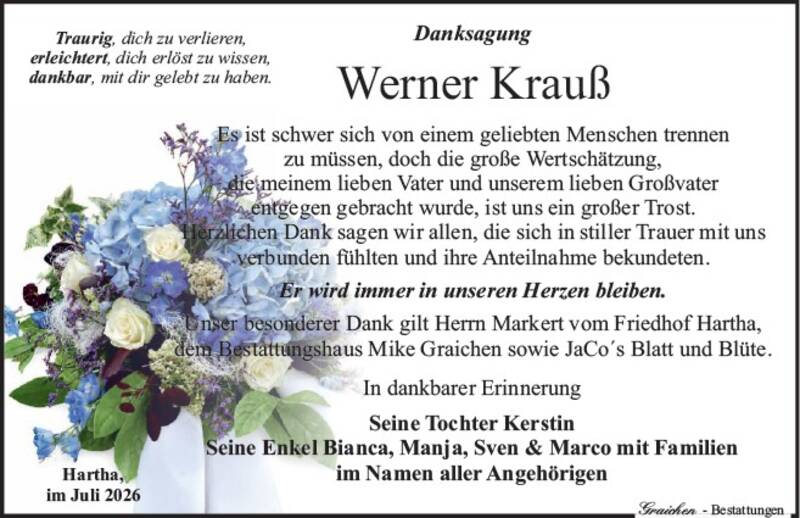 Traurig, dich zu verlieren,
erleichtert, dich erlöst zu wissen,
dankbar, mit dir gelebt zu haben.

Danksagung

Werner Krauß

Es ist schwer sich von einem geliebten Menschen trennen zu müssen, doch die große Wertschätzung, die meinem lieben Vater und unserem lieben Großvater entgegen gebracht wurde, ist uns ein großer Trost. Herzlichen Dank sagen wir allen, die sich in stiller Trauer mit uns verbunden fühlten und ihre Anteilnahme bekundeten.

Er wird immer in unseren Herzen bleiben.

Unser besonderer Dank gilt Herrn Markert vom Friedhof Hartha, dem Bestattungshaus Mike Graichen sowie JaCo´s Blatt und Blüte.

In dankbarer Erinnerung

Seine Tochter Kerstin
Seine Enkel Bianca, Manja, Sven & Marco mit Familien
im Namen aller Angehörigen

Hartha,
im Juli 2026

Graichen - Bestattungen